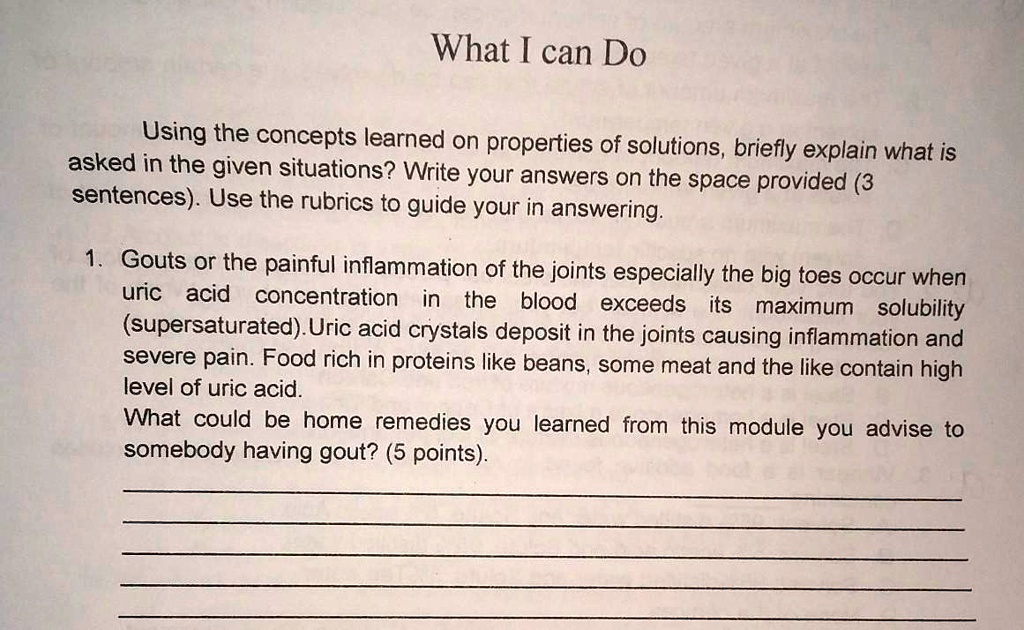 What I can Do

Using the concepts learned on properties of solutions, briefly explain what is asked in the given situations? Write your answers on the space provided (3 sentences). Use the rubrics to guide your in answering.

1. Gouts or the painful inflammation of the joints especially the big toes occur when uric acid concentration in the blood exceeds its maximum solubility (supersaturated).Uric acid crystals deposit in the joints causing inflammation and severe pain. Food rich in proteins like beans, some meat and the like contain high level of uric acid.
What could be home remedies you learned from this module you advise to somebody having gout? (5 points).